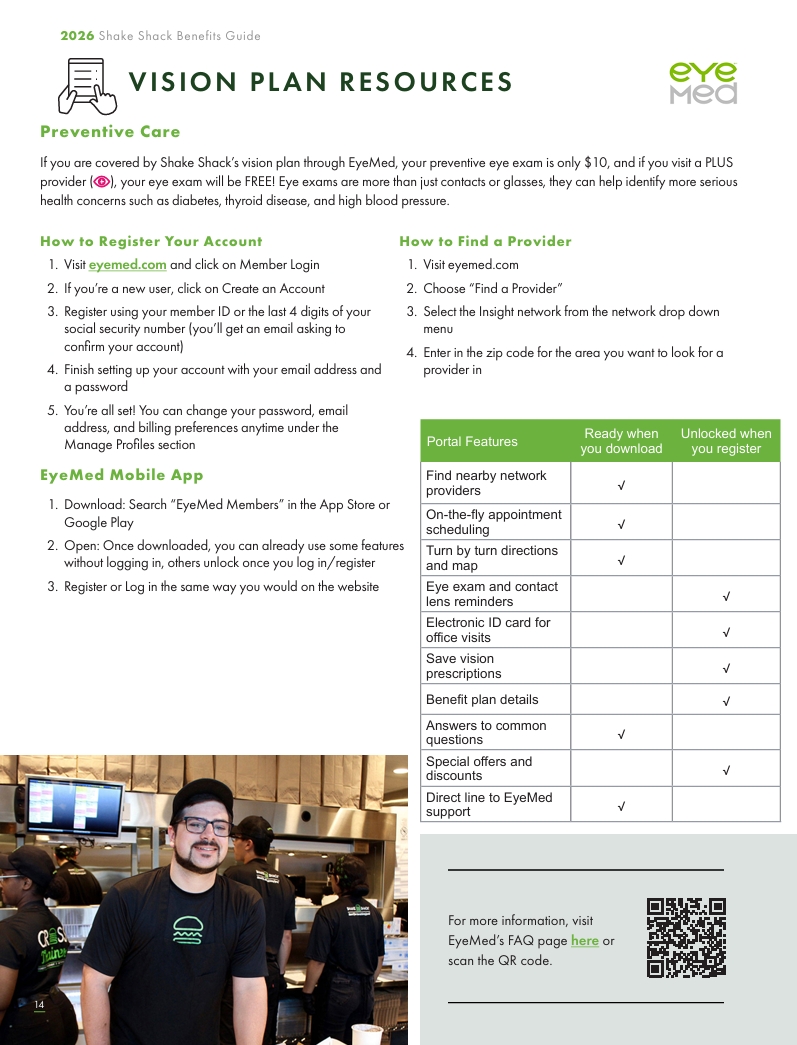 2026 Shake Shack Benefits Guide

VISION PLAN RESOURCES

eye Med

Preventive Care

If you are covered by Shake Shack's vision plan through EyeMed, your preventive eye exam is only $10, and if you visit a PLUS provider (), your eye exam will be FREE! Eye exams are more than just contacts or glasses, they can help identify more serious health concerns such as diabetes, thyroid disease, and high blood pressure.

How to Register Your Account

1. Visit eyemed.com and click on Member Login
2. If you're a new user, click on Create an Account
3. Register using your member ID or the last 4 digits of your social security number (you'll get an email asking to confirm your account)
4. Finish setting up your account with your email address and a password
5. You're all set! You can change your password, email address, and billing preferences anytime under the Manage Profiles section

EyeMed Mobile App

1. Download: Search "EyeMed Members" in the App Store or Google Play
2. Open: Once downloaded, you can already use some features without logging in, others unlock once you log in/register
3. Register or Log in the same way you would on the website

How to Find a Provider

1. Visit eyemed.com
2. Choose "Find a Provider"
3. Select the Insight network from the network drop down menu
4. Enter in the zip code for the area you want to look for a provider in

| Portal Features | Ready when you download | Unlocked when you register |
|---|---|---|
| Find nearby network providers | √ | |
| On-the-fly appointment scheduling | √ | |
| Turn by turn directions and map | √ | |
| Eye exam and contact lens reminders | | √ |
| Electronic ID card for office visits | | √ |
| Save vision prescriptions | | √ |
| Benefit plan details | | √ |
| Answers to common questions | √ | |
| Special offers and discounts | | √ |
| Direct line to EyeMed support | √ | |

For more information, visit EyeMed's FAQ page here or scan the QR code.

14